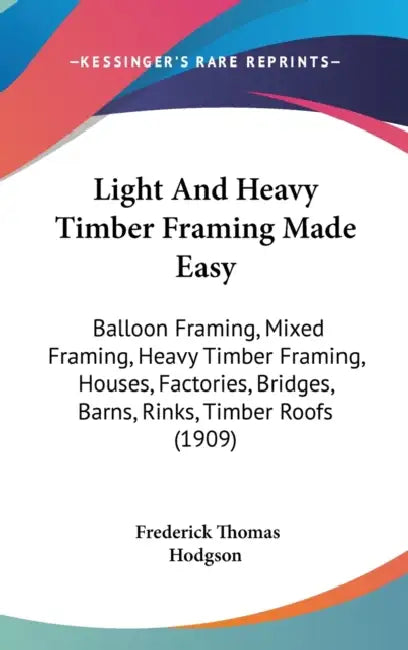 —KESSINGER'S RARE REPRINTS—

Light And Heavy Timber Framing Made Easy

Balloon Framing, Mixed Framing, Heavy Timber Framing, Houses, Factories, Bridges, Barns, Rinks, Timber Roofs (1909)

Frederick Thomas Hodgson